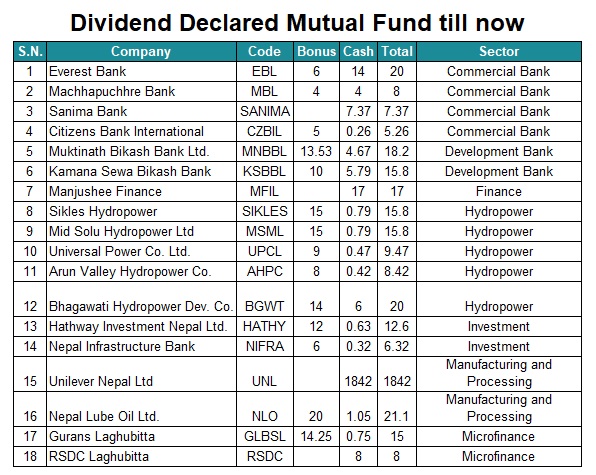 Dividend Declared Mutual Fund till now

| S.N. | Company | Code | Bonus | Cash | Total | Sector |
|---|---|---|---|---|---|---|
| 1 | Everest Bank | EBL | 6 | 14 | 20 | Commercial Bank |
| 2 | Machhapuchhre Bank | MBL | 4 | 4 | 8 | Commercial Bank |
| 3 | Sanima Bank | SANIMA | | 7.37 | 7.37 | Commercial Bank |
| 4 | Citizens Bank International | CZBIL | 5 | 0.26 | 5.26 | Commercial Bank |
| 5 | Muktinath Bikash Bank Ltd. | MNBBL | 13.53 | 4.67 | 18.2 | Development Bank |
| 6 | Kamana Sewa Bikash Bank | KSBBL | 10 | 5.79 | 15.8 | Development Bank |
| 7 | Manjushee Finance | MFIL | | 17 | 17 | Finance |
| 8 | Sikles Hydropower | SIKLES | 15 | 0.79 | 15.8 | Hydropower |
| 9 | Mid Solu Hydropower Ltd | MSML | 15 | 0.79 | 15.8 | Hydropower |
| 10 | Universal Power Co. Ltd. | UPCL | 9 | 0.47 | 9.47 | Hydropower |
| 11 | Arun Valley Hydropower Co. | AHPC | 8 | 0.42 | 8.42 | Hydropower |
| 12 | Bhagawati Hydropower Dev. Co. | BGWT | 14 | 6 | 20 | Hydropower |
| 13 | Hathway Investment Nepal Ltd. | HATHY | 12 | 0.63 | 12.6 | Investment |
| 14 | Nepal Infrastructure Bank | NIFRA | 6 | 0.32 | 6.32 | Investment |
| 15 | Unilever Nepal Ltd | UNL | | 1842 | 1842 | Manufacturing and Processing |
| 16 | Nepal Lube Oil Ltd. | NLO | 20 | 1.05 | 21.1 | Manufacturing and Processing |
| 17 | Gurans Laghubitta | GLBSL | 14.25 | 0.75 | 15 | Microfinance |
| 18 | RSDC Laghubitta | RSDC | | 8 | 8 | Microfinance |